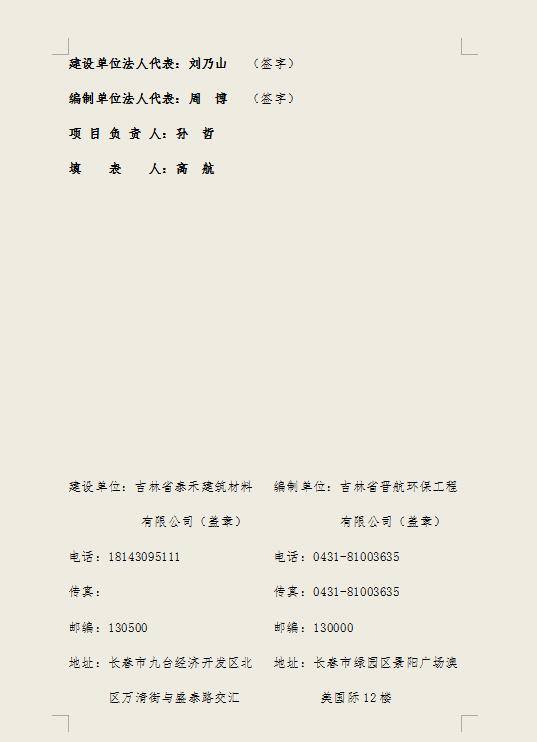 建设单位法人代表：刘乃山 （签字）

编制单位法人代表：周 博 （签字）

项目负责人：孙 哲

填 表 人：高 航

建设单位：吉林省泰禾建筑材料有限公司（盖章）

电话：18143095111

传真：

邮编：130500

地址：长春市九台经济开发区北区万清街与盛泰路交汇

编制单位：吉林省晋航环保工程有限公司（盖章）

电话：0431-81003635

传真：0431-81003635

邮编：130000

地址：长春市绿园区景阳广场澳美国际12楼